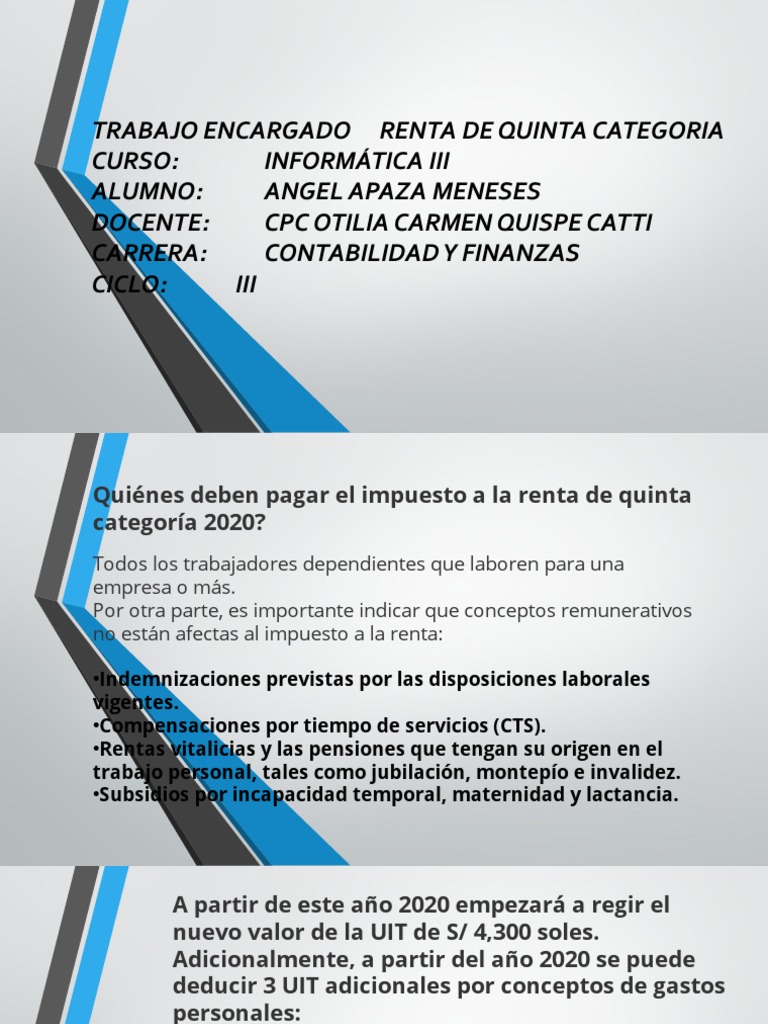 TRABAJO ENCARGADO RENTA DE QUINTA CATEGORIA
CURSO: INFORMÁTICA III
ALUMNO: ANGEL APAZA MENESES
DOCENTE: CPC OTILIA CARMEN QUISPE CATTI
CARRERA: CONTABILIDAD Y FINANZAS
CICLO: III

Quiénes deben pagar el impuesto a la renta de quinta categoría 2020?

Todos los trabajadores dependientes que laboren para una empresa o más.
Por otra parte, es importante indicar que conceptos remunerativos no están afectas al impuesto a la renta:

•Indemnizaciones previstas por las disposiciones laborales vigentes.
•Compensaciones por tiempo de servicios (CTS).
•Rentas vitalicias y las pensiones que tengan su origen en el trabajo personal, tales como jubilación, montepío e invalidez.
•Subsidios por incapacidad temporal, maternidad y lactancia.

A partir de este año 2020 empezará a regir el nuevo valor de la UIT de S/ 4,300 soles. Adicionalmente, a partir del año 2020 se puede deducir 3 UIT adicionales por conceptos de gastos personales: